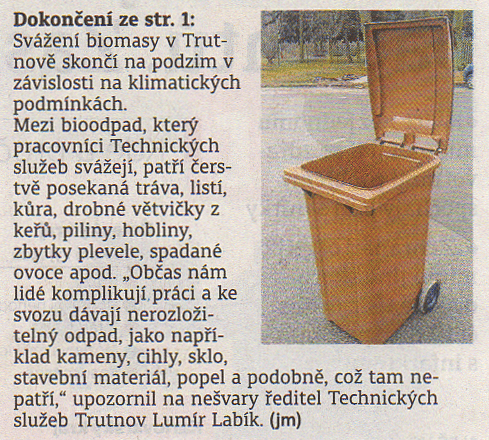 Dokončení ze str. 1:
Svážení biomasy v Trutnově skončí na podzim v závislosti na klimatických podmínkách.
Mezi bioodpad, který pracovníci Technických služeb svážejí, patří čerstvě posekaná tráva, listí, kůra, drobné větvičky z keřů, piliny, hobliny, zbytky plevele, spadané ovoce apod. „Občas nám lidé komplikují práci a ke svozu dávají nerozložitelný odpad, jako například kameny, cihly, sklo, stavební materiál, popel a podobně, což tam nepatří,“ upozornil na nešvary ředitel Technických služeb Trutnov Lumír Labík. (jm)